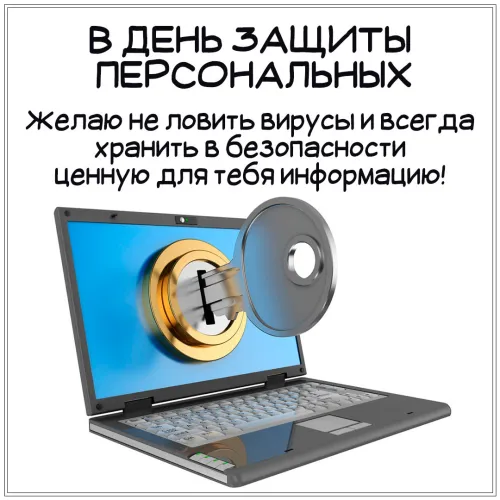 В ДЕНЬ ЗАЩИТЫ ПЕРСОНАЛЬНЫХ

Желаю не ловить вирусы и всегда хранить в безопасности ценную для тебя информацию!